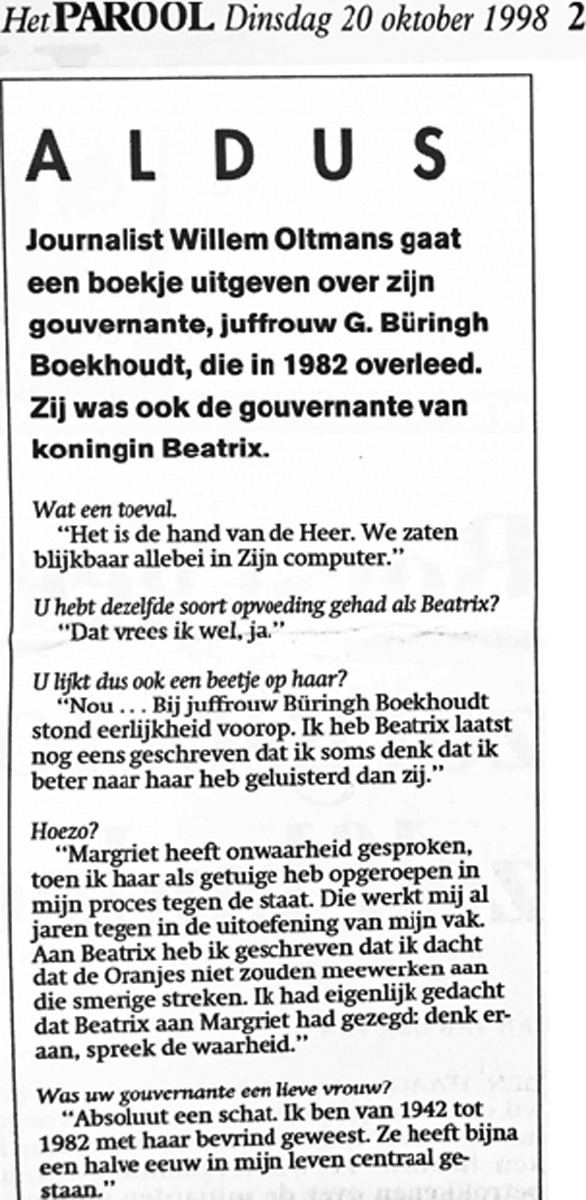 Het PAROOL Dinsdag 20 oktober 1998 2

ALDUS

Journalist Willem Oltmans gaat een boekje uitgeven over zijn gouvernante, juffrouw G. Büringh Boekhoudt, die in 1982 overleed. Zij was ook de gouvernante van koningin Beatrix.

Wat een toeval.
"Het is de hand van de Heer. We zaten blijkbaar allebei in Zijn computer."

U hebt dezelfde soort opvoeding gehad als Beatrix?
"Dat vrees ik wel, ja."

U lijkt dus ook een beetje op haar?
"Nou . . . Bij juffrouw Büringh Boekhoudt stond eerlijkheid voorop. Ik heb Beatrix laatst nog eens geschreven dat ik soms denk dat ik beter naar haar heb geluisterd dan zij."

Hoezo?
"Margriet heeft onwaarheid gesproken, toen ik haar als getuige heb opgeroepen in mijn proces tegen de staat. Die werkt mij al jaren tegen in de uitoefening van mijn vak. Aan Beatrix heb ik geschreven dat ik dacht dat de Oranjes niet zouden meewerken aan die smerige streken. Ik had eigenlijk gedacht dat Beatrix aan Margriet had gezegd: denk eraan, spreek de waarheid."

Was uw gouvernante een lieve vrouw?
"Absoluut een schat. Ik ben van 1942 tot 1982 met haar bevrind geweest. Ze heeft bijna een halve eeuw in mijn leven centraal gestaan."